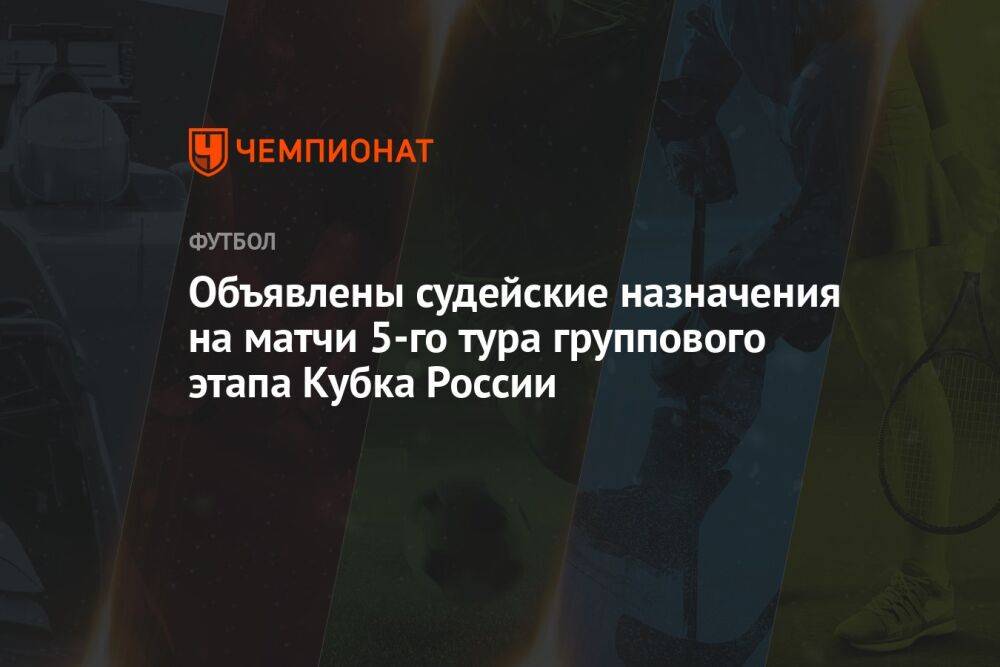 ЧЕМПИОНАТ

ФУТБОЛ

Объявлены судейские назначения на матчи 5-го тура группового этапа Кубка России